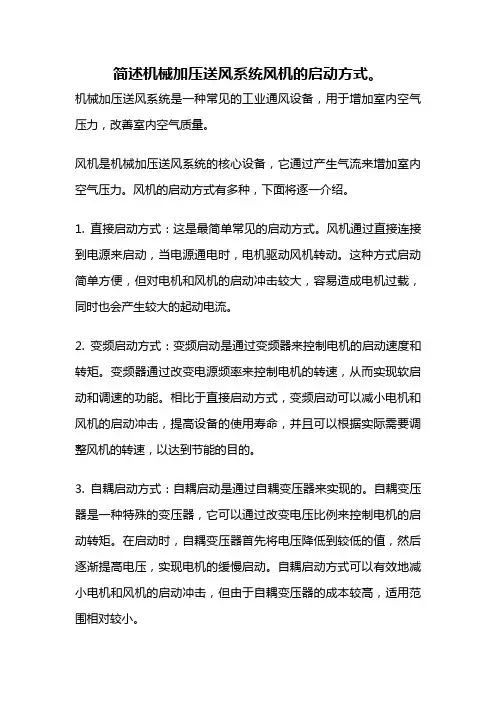 简述机械加压送风系统风机的启动方式。

机械加压送风系统是一种常见的工业通风设备，用于增加室内空气压力，改善室内空气质量。

风机是机械加压送风系统的核心设备，它通过产生气流来增加室内空气压力。风机的启动方式有多种，下面将逐一介绍。

1. 直接启动方式：这是最简单常见的启动方式。风机通过直接连接到电源来启动，当电源通电时，电机驱动风机转动。这种方式启动简单方便，但对电机和风机的启动冲击较大，容易造成电机过载，同时也会产生较大的起动电流。

2. 变频启动方式：变频启动是通过变频器来控制电机的启动速度和转矩。变频器通过改变电源频率来控制电机的转速，从而实现软启动和调速的功能。相比于直接启动方式，变频启动可以减小电机和风机的启动冲击，提高设备的使用寿命，并且可以根据实际需要调整风机的转速，以达到节能的目的。

3. 自耦启动方式：自耦启动是通过自耦变压器来实现的。自耦变压器是一种特殊的变压器，它可以通过改变电压比例来控制电机的启动转矩。在启动时，自耦变压器首先将电压降低到较低的值，然后逐渐提高电压，实现电机的缓慢启动。自耦启动方式可以有效地减小电机和风机的启动冲击，但由于自耦变压器的成本较高，适用范围相对较小。